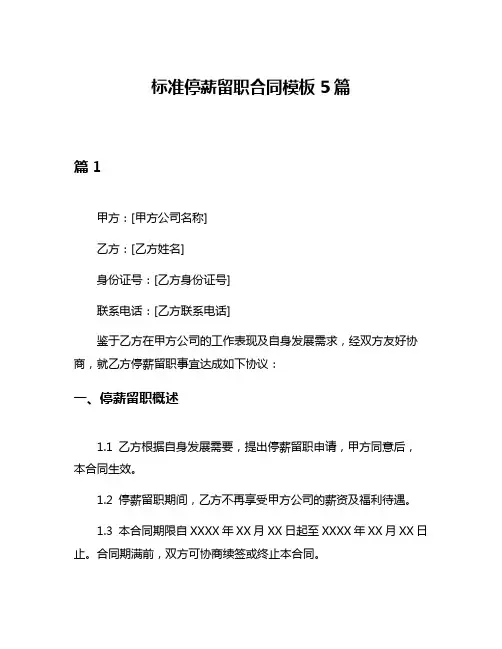 标准停薪留职合同模板 5 篇

篇 1

甲方：[甲方公司名称]

乙方：[乙方姓名]

身份证号：[乙方身份证号]

联系电话：[乙方联系电话]

鉴于乙方在甲方公司的工作表现及自身发展需求，经双方友好协商，就乙方停薪留职事宜达成如下协议：

一、停薪留职概述

1.1 乙方根据自身发展需要，提出停薪留职申请，甲方同意后，本合同生效。

1.2 停薪留职期间，乙方不再享受甲方公司的薪资及福利待遇。

1.3 本合同期限自 XXXX 年 XX 月 XX 日起至 XXXX 年 XX 月 XX 日止。合同期满前，双方可协商续签或终止本合同。